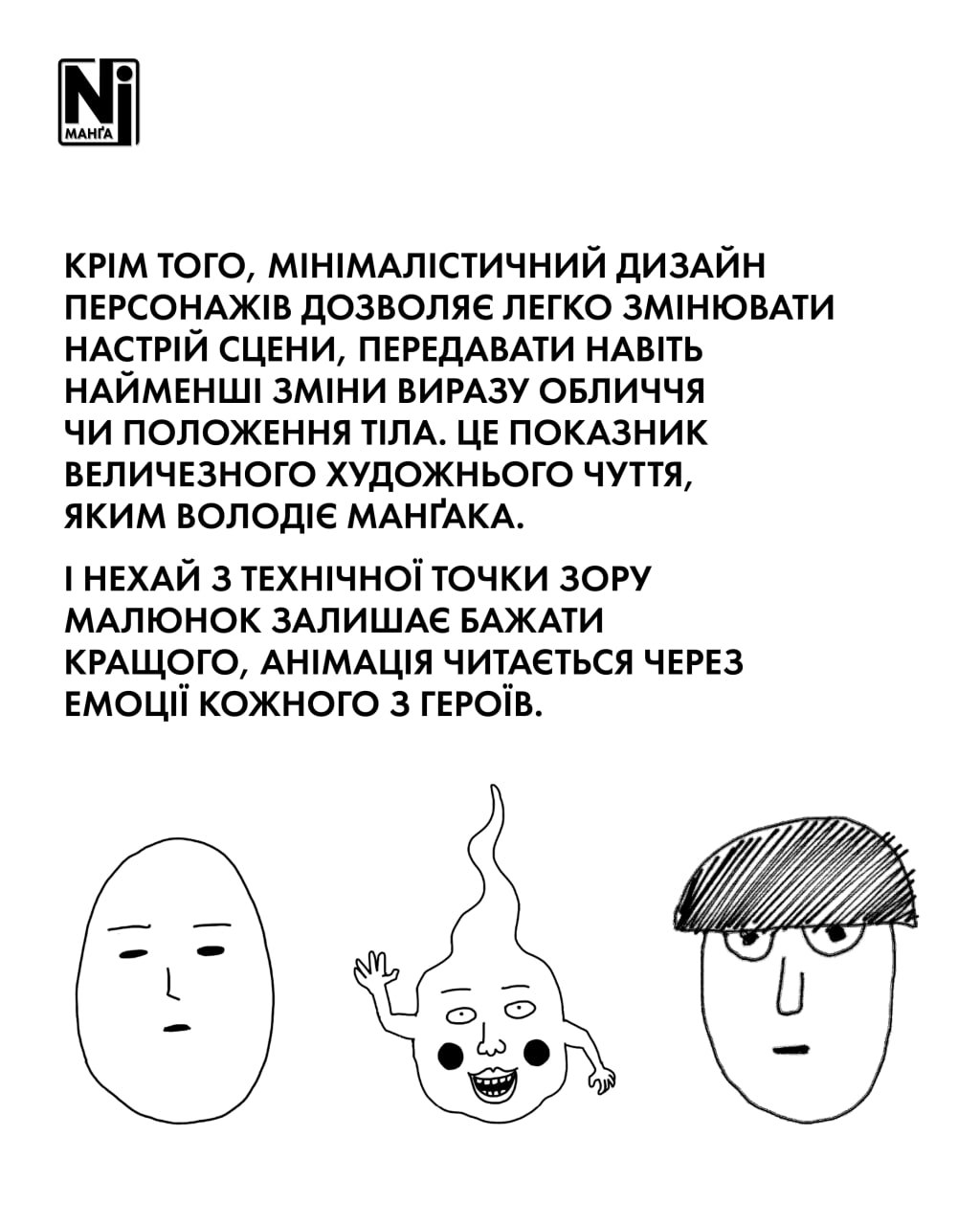 Ni
МАНҐА

КРІМ ТОГО, МІНІМАЛІСТИЧНИЙ ДИЗАЙН ПЕРСОНАЖІВ ДОЗВОЛЯЄ ЛЕГКО ЗМІНЮВАТИ НАСТРІЙ СЦЕНИ, ПЕРЕДАВАТИ НАВІТЬ НАЙМЕНШІ ЗМІНИ ВИРАЗУ ОБЛИЧЧЯ ЧИ ПОЛОЖЕННЯ ТІЛА. ЦЕ ПОКАЗНИК ВЕЛИЧЕЗНОГО ХУДОЖНЬОГО ЧУТТЯ, ЯКИМ ВОЛОДІЄ МАНҐАКА.

І НЕХАЙ З ТЕХНІЧНОЇ ТОЧКИ ЗОРУ МАЛЮНОК ЗАЛИШАЄ БАЖАТИ КРАЩОГО, АНІМАЦІЯ ЧИТАЄТЬСЯ ЧЕРЕЗ ЕМОЦІЇ КОЖНОГО З ГЕРОЇВ.